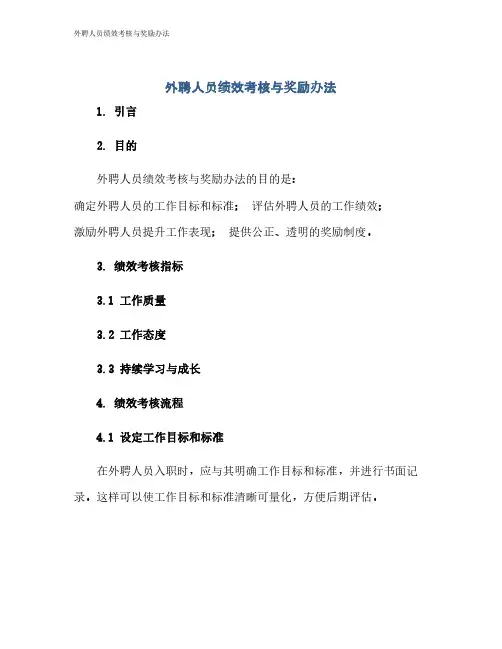 外聘人员绩效考核与奖励办法

外聘人员绩效考核与奖励办法

1. 引言

2. 目的

外聘人员绩效考核与奖励办法的目的是：

确定外聘人员的工作目标和标准； 评估外聘人员的工作绩效；

激励外聘人员提升工作表现； 提供公正、透明的奖励制度。

3. 绩效考核指标

3.1 工作质量

3.2 工作态度

3.3 持续学习与成长

4. 绩效考核流程

4.1 设定工作目标和标准

在外聘人员入职时，应与其明确工作目标和标准，并进行书面记录。这样可以使工作目标和标准清晰可量化，方便后期评估。